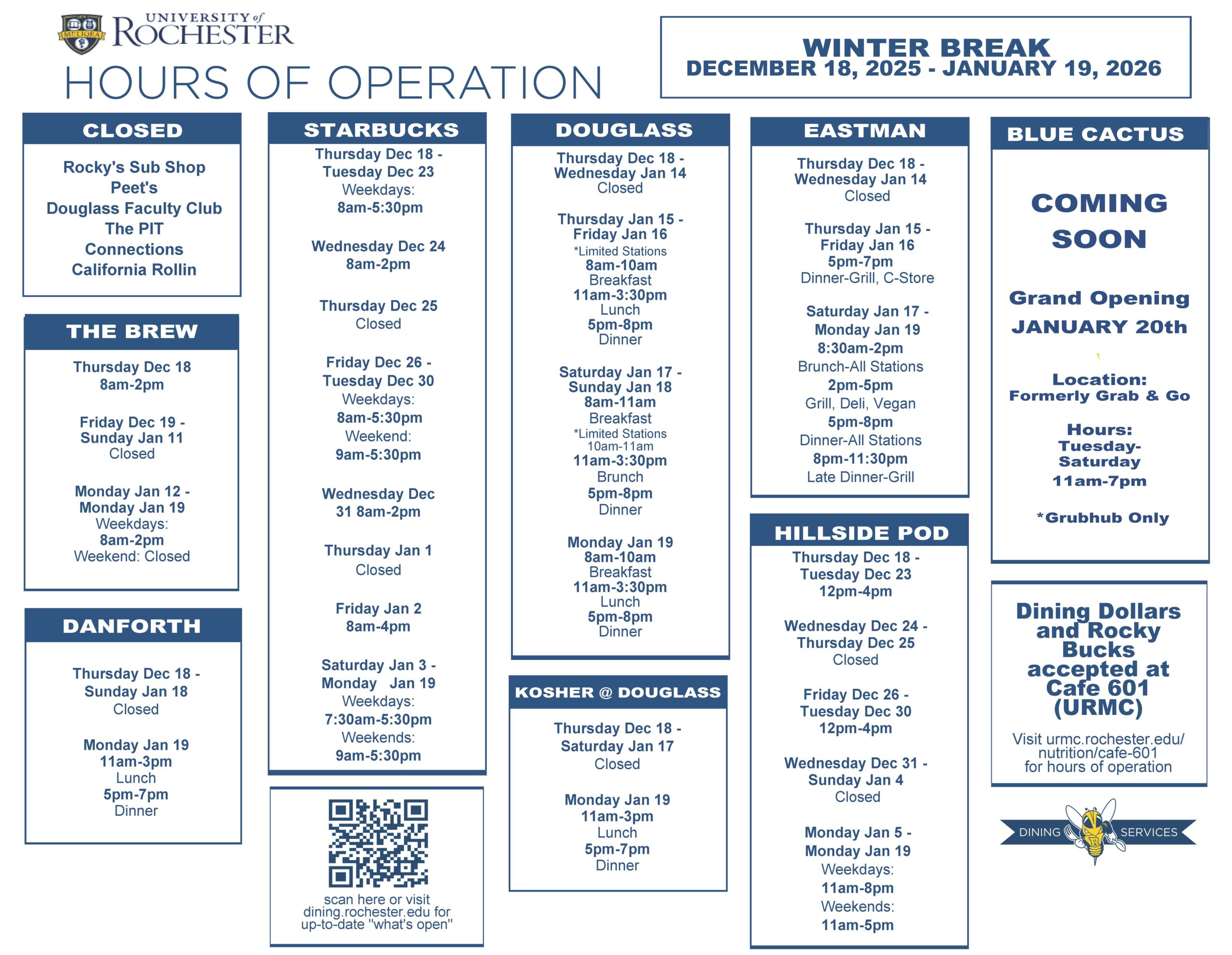 MELIORA

UNIVERSITY of ROCHESTER

HOURS OF OPERATION

WINTER BREAK
DECEMBER 18, 2025 - JANUARY 19, 2026

CLOSED

Rocky's Sub Shop
Peet's
Douglass Faculty Club
The PIT
Connections
California Rollin

THE BREW

Thursday Dec 18
8am-2pm

Friday Dec 19 - Sunday Jan 11
Closed

Monday Jan 12 - Monday Jan 19
Weekdays:
8am-2pm
Weekend: Closed

DANFORTH

Thursday Dec 18 - Sunday Jan 18
Closed

Monday Jan 19
11am-3pm
Lunch
5pm-7pm
Dinner

STARBUCKS

Thursday Dec 18 - Tuesday Dec 23
Weekdays:
8am-5:30pm

Wednesday Dec 24
8am-2pm

Thursday Dec 25
Closed

Friday Dec 26 - Tuesday Dec 30
Weekdays:
8am-5:30pm
Weekend:
9am-5:30pm

Wednesday Dec 31 8am-2pm

Thursday Jan 1
Closed

Friday Jan 2
8am-4pm

Saturday Jan 3 - Monday Jan 19
Weekdays:
7:30am-5:30pm
Weekends:
9am-5:30pm

scan here or visit dining.rochester.edu for up-to-date "what's open"

DOUGLASS

Thursday Dec 18 - Wednesday Jan 14
Closed

Thursday Jan 15 - Friday Jan 16
*Limited Stations
8am-10am
Breakfast
11am-3:30pm
Lunch
5pm-8pm
Dinner

Saturday Jan 17 - Sunday Jan 18
8am-11am
Breakfast
*Limited Stations
10am-11am
11am-3:30pm
Brunch
5pm-8pm
Dinner

Monday Jan 19
8am-10am
Breakfast
11am-3:30pm
Lunch
5pm-8pm
Dinner

KOSHER @ DOUGLASS

Thursday Dec 18 - Saturday Jan 17
Closed

Monday Jan 19
11am-3pm
Lunch
5pm-7pm
Dinner

EASTMAN

Thursday Dec 18 - Wednesday Jan 14
Closed

Thursday Jan 15 - Friday Jan 16
5pm-7pm
Dinner-Grill, C-Store

Saturday Jan 17 - Monday Jan 19
8:30am-2pm
Brunch-All Stations
2pm-5pm
Grill, Deli, Vegan
5pm-8pm
Dinner-All Stations
8pm-11:30pm
Late Dinner-Grill

HILLSIDE POD

Thursday Dec 18 - Tuesday Dec 23
12pm-4pm

Wednesday Dec 24 - Thursday Dec 25
Closed

Friday Dec 26 - Tuesday Dec 30
12pm-4pm

Wednesday Dec 31 - Sunday Jan 4
Closed

Monday Jan 5 - Monday Jan 19
Weekdays:
11am-8pm
Weekends:
11am-5pm

BLUE CACTUS

COMING SOON

Grand Opening
JANUARY 20th

Location:
Formerly Grab & Go

Hours:
Tuesday-Saturday
11am-7pm

*Grubhub Only

Dining Dollars and Rocky Bucks accepted at Cafe 601 (URMC)

Visit urmc.rochester.edu/nutrition/cafe-601 for hours of operation

DINING SERVICES